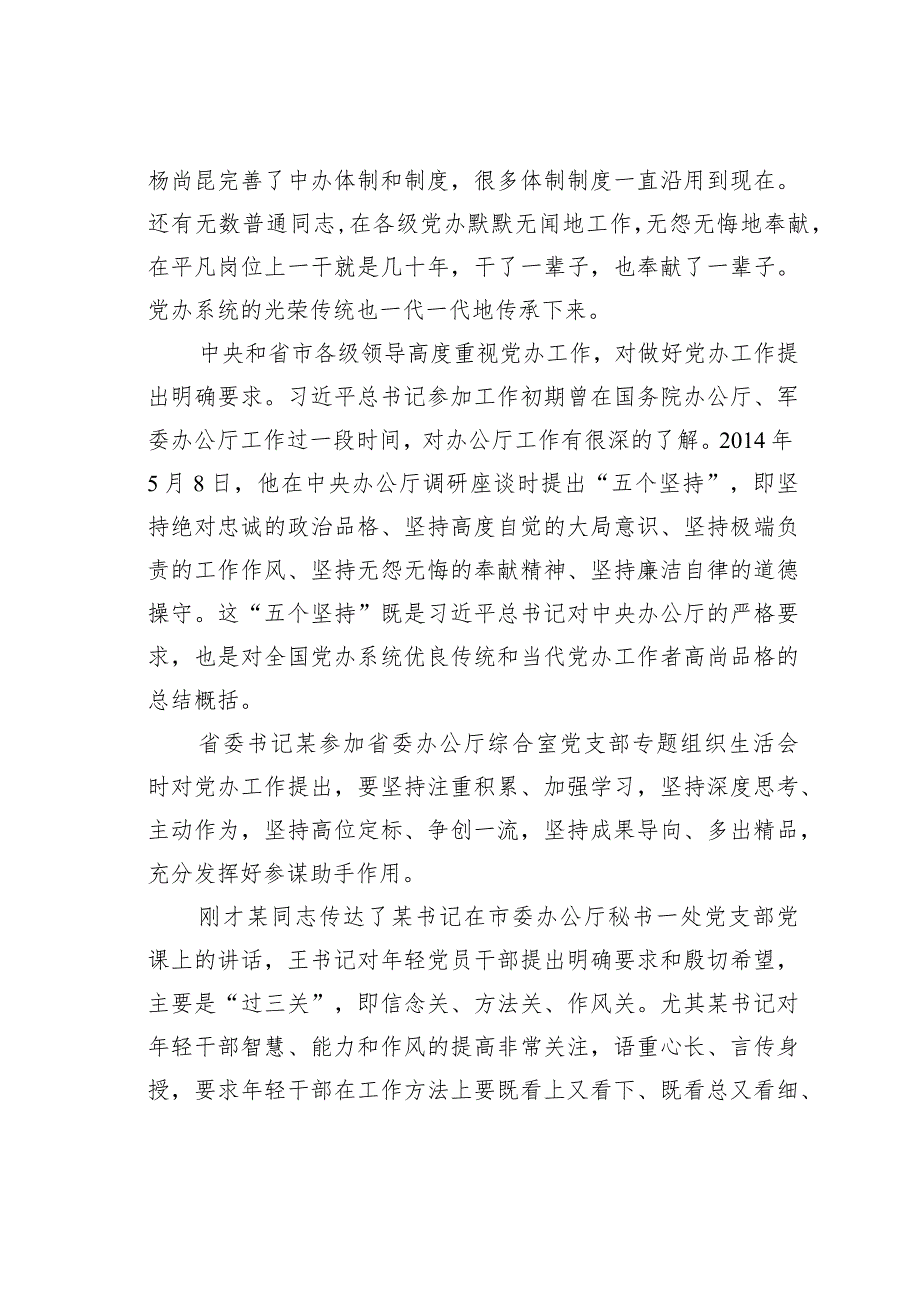 杨尚昆完善了中办体制和制度，很多体制制度一直沿用到现在。还有无数普通同志，在各级党办默默无闻地工作，无怨无悔地奉献，在平凡岗位上一干就是几十年，干了一辈子，也奉献了一辈子。党办系统的光荣传统也一代一代地传承下来。

中央和省市各级领导高度重视党办工作，对做好党办工作提出明确要求。习近平总书记参加工作初期曾在国务院办公厅、军委办公厅工作过一段时间，对办公厅工作有很深的了解。2014年5月8日，他在中央办公厅调研座谈时提出“五个坚持”，即坚持绝对忠诚的政治品格、坚持高度自觉的大局意识、坚持极端负责的工作作风、坚持无怨无悔的奉献精神、坚持廉洁自律的道德操守。这“五个坚持”既是习近平总书记对中央办公厅的严格要求，也是对全国党办系统优良传统和当代党办工作者高尚品格的总结概括。

省委书记某参加省委办公厅综合室党支部专题组织生活会时对党办工作提出，要坚持注重积累、加强学习，坚持深度思考、主动作为，坚持高位定标、争创一流，坚持成果导向、多出精品，充分发挥好参谋助手作用。

刚才某同志传达了某书记在市委办公厅秘书一处党支部党课上的讲话，王书记对年轻党员干部提出明确要求和殷切希望，主要是“过三关”，即信念关、方法关、作风关。尤其某书记对年轻干部智慧、能力和作风的提高非常关注，语重心长、言传身授，要求年轻干部在工作方法上要既看上又看下、既看总又看细、